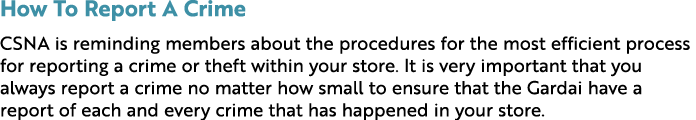 How To Report A Crime

CSNA is reminding members about the procedures for the most efficient process for reporting a crime or theft within your store. It is very important that you always report a crime no matter how small to ensure that the Gardai have a report of each and every crime that has happened in your store.